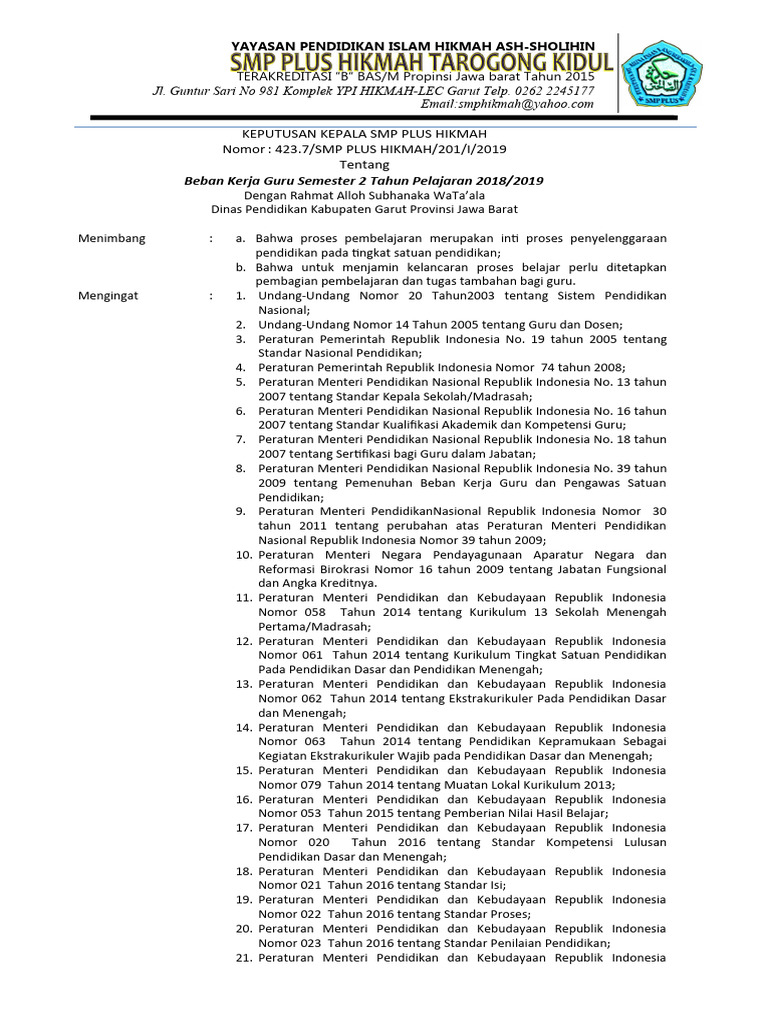 YAYASAN PENDIDIKAN ISLAM HIKMAH ASH-SHOLIHIN
SMP PLUS HIKMAH TAROGONG KIDUL
TERAKREDITASI "B" BAS/M Propinsi Jawa barat Tahun 2015
Jl. Guntur Sari No 981 Komplek YPI HIKMAH-LEC Garut Telp. 0262 2245177
Email:smphikmah@yahoo.com

SMP PLUS

KEPUTUSAN KEPALA SMP PLUS HIKMAH
Nomor : 423.7/SMP PLUS HIKMAH/201/I/2019
Tentang
Beban Kerja Guru Semester 2 Tahun Pelajaran 2018/2019
Dengan Rahmat Alloh Subhanaka WaTa'ala
Dinas Pendidikan Kabupaten Garut Provinsi Jawa Barat

Menimbang : a. Bahwa proses pembelajaran merupakan inti proses penyelenggaraan pendidikan pada tingkat satuan pendidikan;
b. Bahwa untuk menjamin kelancaran proses belajar perlu ditetapkan pembagian pembelajaran dan tugas tambahan bagi guru.

Mengingat : 1. Undang-Undang Nomor 20 Tahun2003 tentang Sistem Pendidikan Nasional;
2. Undang-Undang Nomor 14 Tahun 2005 tentang Guru dan Dosen;
3. Peraturan Pemerintah Republik Indonesia No. 19 tahun 2005 tentang Standar Nasional Pendidikan;
4. Peraturan Pemerintah Republik Indonesia Nomor 74 tahun 2008;
5. Peraturan Menteri Pendidikan Nasional Republik Indonesia No. 13 tahun 2007 tentang Standar Kepala Sekolah/Madrasah;
6. Peraturan Menteri Pendidikan Nasional Republik Indonesia No. 16 tahun 2007 tentang Standar Kualifikasi Akademik dan Kompetensi Guru;
7. Peraturan Menteri Pendidikan Nasional Republik Indonesia No. 18 tahun 2007 tentang Sertifikasi bagi Guru dalam Jabatan;
8. Peraturan Menteri Pendidikan Nasional Republik Indonesia No. 39 tahun 2009 tentang Pemenuhan Beban Kerja Guru dan Pengawas Satuan Pendidikan;
9. Peraturan Menteri PendidikanNasional Republik Indonesia Nomor 30 tahun 2011 tentang perubahan atas Peraturan Menteri Pendidikan Nasional Republik Indonesia Nomor 39 tahun 2009;
10. Peraturan Menteri Negara Pendayagunaan Aparatur Negara dan Reformasi Birokrasi Nomor 16 tahun 2009 tentang Jabatan Fungsional dan Angka Kreditnya.
11. Peraturan Menteri Pendidikan dan Kebudayaan Republik Indonesia Nomor 058 Tahun 2014 tentang Kurikulum 13 Sekolah Menengah Pertama/Madrasah;
12. Peraturan Menteri Pendidikan dan Kebudayaan Republik Indonesia Nomor 061 Tahun 2014 tentang Kurikulum Tingkat Satuan Pendidikan Pada Pendidikan Dasar dan Pendidikan Menengah;
13. Peraturan Menteri Pendidikan dan Kebudayaan Republik Indonesia Nomor 062 Tahun 2014 tentang Ekstrakurikuler Pada Pendidikan Dasar dan Menengah;
14. Peraturan Menteri Pendidikan dan Kebudayaan Republik Indonesia Nomor 063 Tahun 2014 tentang Pendidikan Kepramukaan Sebagai Kegiatan Ekstrakurikuler Wajib pada Pendidikan Dasar dan Menengah;
15. Peraturan Menteri Pendidikan dan Kebudayaan Republik Indonesia Nomor 079 Tahun 2014 tentang Muatan Lokal Kurikulum 2013;
16. Peraturan Menteri Pendidikan dan Kebudayaan Republik Indonesia Nomor 053 Tahun 2015 tentang Pemberian Nilai Hasil Belajar;
17. Peraturan Menteri Pendidikan dan Kebudayaan Republik Indonesia Nomor 020 Tahun 2016 tentang Standar Kompetensi Lulusan Pendidikan Dasar dan Menengah;
18. Peraturan Menteri Pendidikan dan Kebudayaan Republik Indonesia Nomor 021 Tahun 2016 tentang Standar Isi;
19. Peraturan Menteri Pendidikan dan Kebudayaan Republik Indonesia Nomor 022 Tahun 2016 tentang Standar Proses;
20. Peraturan Menteri Pendidikan dan Kebudayaan Republik Indonesia Nomor 023 Tahun 2016 tentang Standar Penilaian Pendidikan;
21. Peraturan Menteri Pendidikan dan Kebudayaan Republik Indonesia